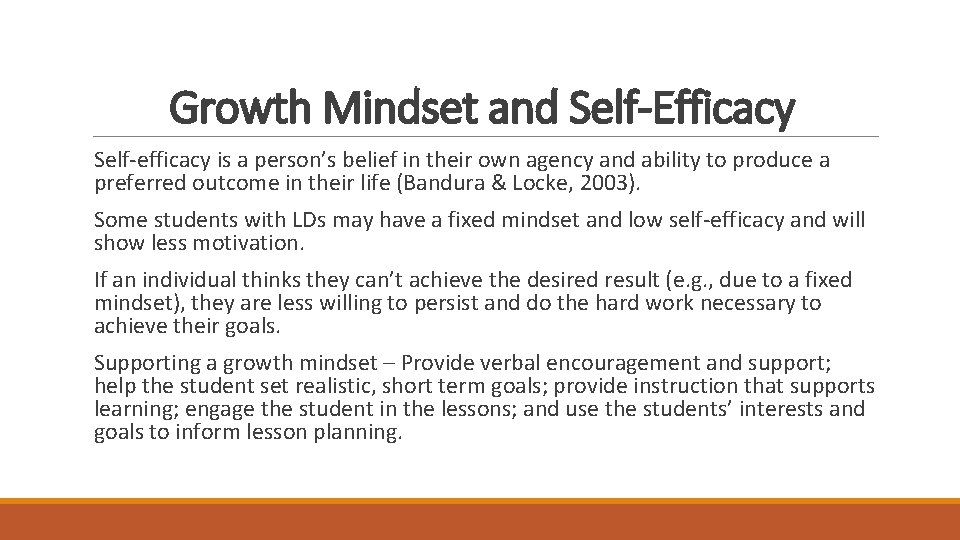 Growth Mindset and Self-Efficacy

Self-efficacy is a person's belief in their own agency and ability to produce a preferred outcome in their life (Bandura & Locke, 2003).

Some students with LDs may have a fixed mindset and low self-efficacy and will show less motivation.

If an individual thinks they can't achieve the desired result (e.g., due to a fixed mindset), they are less willing to persist and do the hard work necessary to achieve their goals.

Supporting a growth mindset – Provide verbal encouragement and support; help the student set realistic, short term goals; provide instruction that supports learning; engage the student in the lessons; and use the students' interests and goals to inform lesson planning.